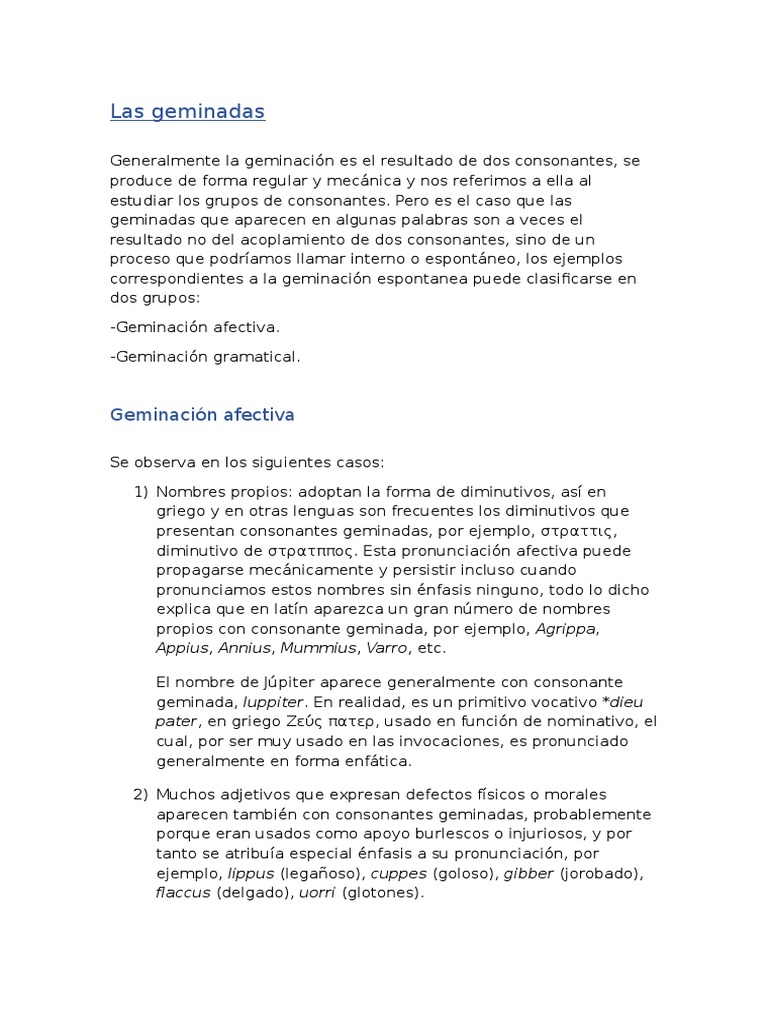 Las geminadas

Generalmente la geminación es el resultado de dos consonantes, se produce de forma regular y mecánica y nos referimos a ella al estudiar los grupos de consonantes. Pero es el caso que las geminadas que aparecen en algunas palabras son a veces el resultado no del acoplamiento de dos consonantes, sino de un proceso que podríamos llamar interno o espontáneo, los ejemplos correspondientes a la geminación espontanea puede clasificarse en dos grupos:

-Geminación afectiva.

-Geminación gramatical.

Geminación afectiva

Se observa en los siguientes casos:

1) Nombres propios: adoptan la forma de diminutivos, así en griego y en otras lenguas son frecuentes los diminutivos que presentan consonantes geminadas, por ejemplo, στραττις, diminutivo de στρατιππος. Esta pronunciación afectiva puede propagarse mecánicamente y persistir incluso cuando pronunciamos estos nombres sin énfasis ninguno, todo lo dicho explica que en latín aparezca un gran número de nombres propios con consonante geminada, por ejemplo, Agrippa, Appius, Annius, Mummius, Varro, etc.

El nombre de Júpiter aparece generalmente con consonante geminada, Iuppiter. En realidad, es un primitivo vocativo *dieu pater, en griego Ζεύς πατερ, usado en función de nominativo, el cual, por ser muy usado en las invocaciones, es pronunciado generalmente en forma enfática.

2) Muchos adjetivos que expresan defectos físicos o morales aparecen también con consonantes geminadas, probablemente porque eran usados como apoyo burlescos o injuriosos, y por tanto se atribuía especial énfasis a su pronunciación, por ejemplo, lippus (legañoso), cuppes (goloso), gibber (jorobado), flaccus (delgado), uorri (glotones).